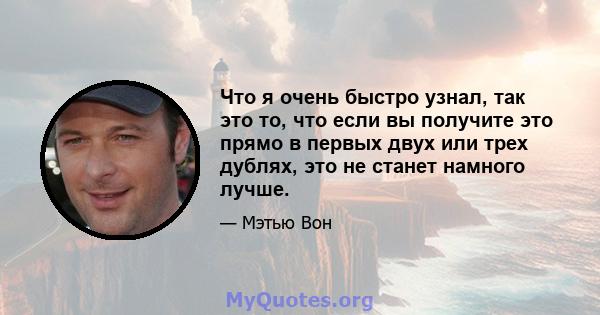 Что я очень быстро узнал, так это то, что если вы получите это прямо в первых двух или трех дублях, это не станет намного лучше.

— Мэтью Вон

MyQuotes.org